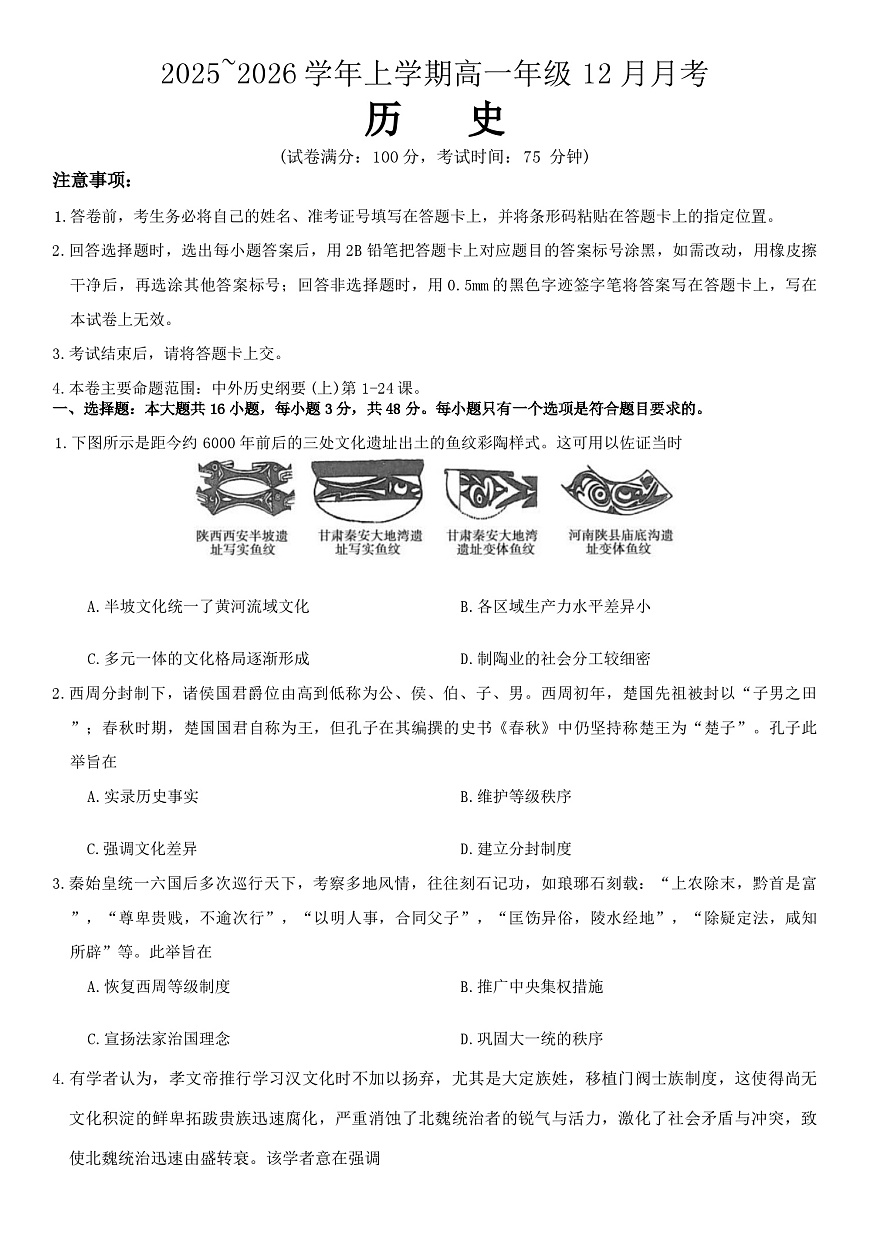 2025~2026 学年上学期高一年级 12 月月考

历　史

(试卷满分：100 分，考试时间：75 分钟)

注意事项：

1.答卷前，考生务必将自己的姓名、准考证号填写在答题卡上，并将条形码粘贴在答题卡上的指定位置。

2.回答选择题时，选出每小题答案后，用 2B 铅笔把答题卡上对应题目的答案标号涂黑，如需改动，用橡皮擦干净后，再选涂其他答案标号；回答非选择题时，用 0.5mm 的黑色字迹签字笔将答案写在答题卡上，写在本试卷上无效。

3.考试结束后，请将答题卡上交。

4.本卷主要命题范围：中外历史纲要(上)第 1-24 课。

一、选择题：本大题共 16 小题，每小题 3 分，共 48 分。每小题只有一个选项是符合题目要求的。

1.下图所示是距今约 6000 年前后的三处文化遗址出土的鱼纹彩陶样式。这可用以佐证当时

陕西西安半坡遗址写实鱼纹　甘肃秦安大地湾遗址写实鱼纹　甘肃秦安大地湾遗址变体鱼纹　河南陕县庙底沟遗址变体鱼纹

A.半坡文化统一了黄河流域文化　　B.各区域生产力水平差异小

C.多元一体的文化格局逐渐形成　　D.制陶业的社会分工较细密

2.西周分封制下，诸侯国君爵位由高到低称为公、侯、伯、子、男。西周初年，楚国先祖被封以“子男之田”；春秋时期，楚国国君自称为王，但孔子在其编撰的史书《春秋》中仍坚持称楚王为“楚子”。孔子此举旨在

A.实录历史事实　　B.维护等级秩序

C.强调文化差异　　D.建立分封制度

3.秦始皇统一六国后多次巡行天下，考察多地风情，往往刻石记功，如琅琊石刻载：“上农除末，黔首是富”，“尊卑贵贱，不逾次行”，“以明人事，合同父子”，“匡饬异俗，陵水经地”，“除疑定法，咸知所辟”等。此举旨在

A.恢复西周等级制度　　B.推广中央集权措施

C.宣扬法家治国理念　　D.巩固大一统的秩序

4.有学者认为，孝文帝推行学习汉文化时不加以扬弃，尤其是大定族姓，移植门阀士族制度，这使得尚无文化积淀的鲜卑拓跋贵族迅速腐化，严重消蚀了北魏统治者的锐气与活力，激化了社会矛盾与冲突，致使北魏统治迅速由盛转衰。该学者意在强调